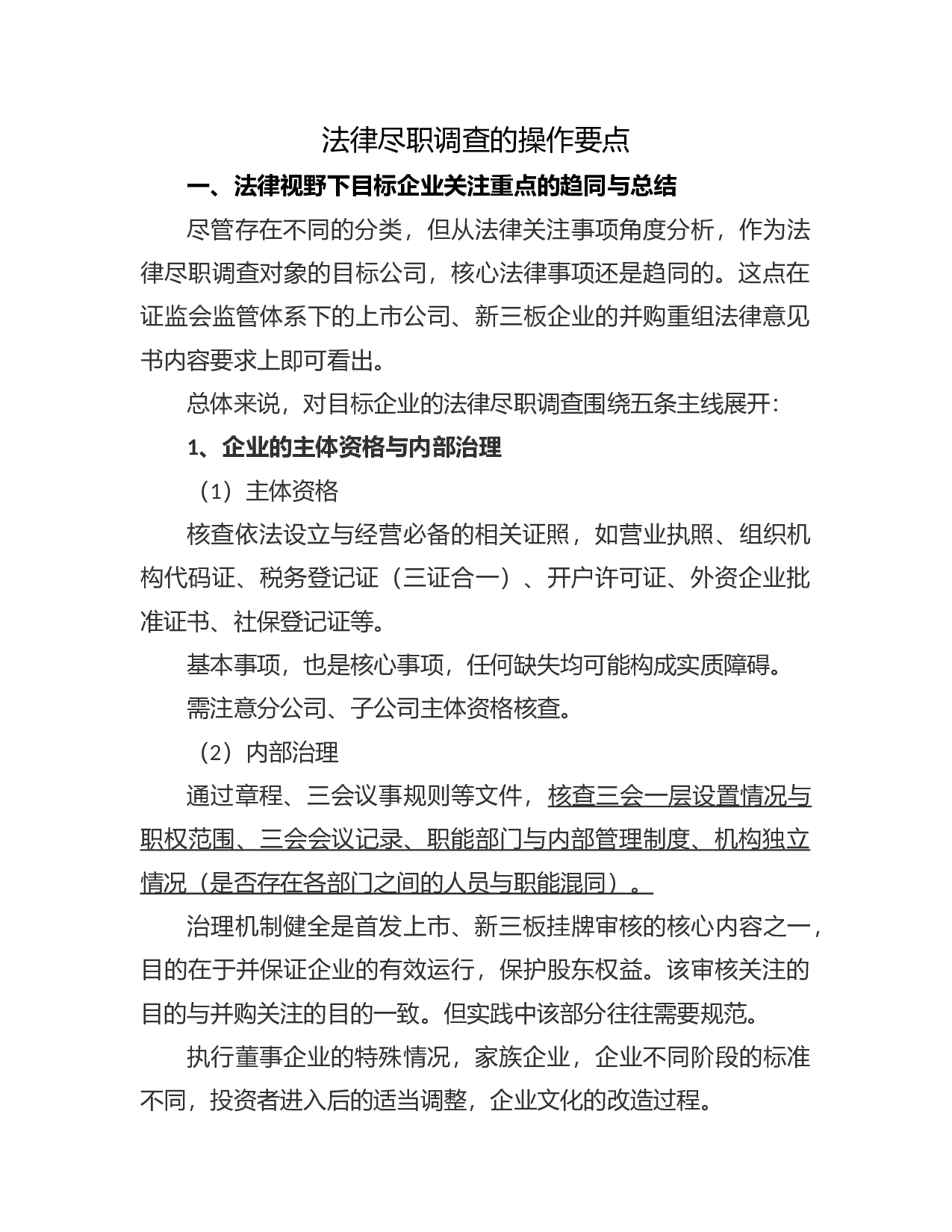 法律尽职调查的操作要点

一、法律视野下目标企业关注重点的趋同与总结

尽管存在不同的分类，但从法律关注事项角度分析，作为法律尽职调查对象的目标公司，核心法律事项还是趋同的。这点在证监会监管体系下的上市公司、新三板企业的并购重组法律意见书内容要求上即可看出。

总体来说，对目标企业的法律尽职调查围绕五条主线展开：

1、企业的主体资格与内部治理

（1）主体资格

核查依法设立与经营必备的相关证照，如营业执照、组织机构代码证、税务登记证（三证合一）、开户许可证、外资企业批准证书、社保登记证等。

基本事项，也是核心事项，任何缺失均可能构成实质障碍。

需注意分公司、子公司主体资格核查。

（2）内部治理

通过章程、三会议事规则等文件，核查三会一层设置情况与职权范围、三会会议记录、职能部门与内部管理制度、机构独立情况（是否存在各部门之间的人员与职能混同）。

治理机制健全是首发上市、新三板挂牌审核的核心内容之一，目的在于并保证企业的有效运行，保护股东权益。该审核关注的目的与并购关注的目的一致。但实践中该部分往往需要规范。

执行董事企业的特殊情况，家族企业，企业不同阶段的标准不同，投资者进入后的适当调整，企业文化的改造过程。